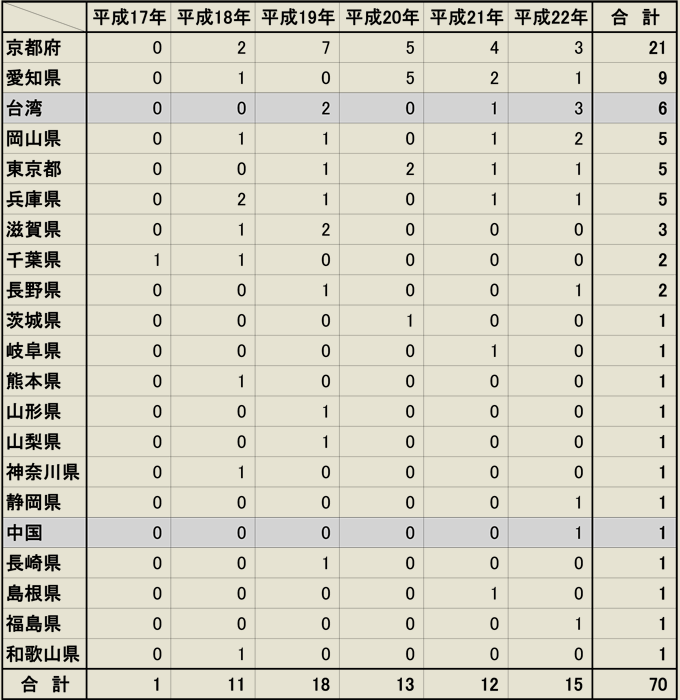 |  | 平成17年 | 平成18年 | 平成19年 | 平成20年 | 平成21年 | 平成22年 | 合　計 |
|---|---|---|---|---|---|---|---|
| 京都府 | 0 | 2 | 7 | 5 | 4 | 3 | 21 |
| 愛知県 | 0 | 1 | 0 | 5 | 2 | 1 | 9 |
| 台湾 | 0 | 0 | 2 | 0 | 1 | 3 | 6 |
| 岡山県 | 0 | 1 | 1 | 0 | 1 | 2 | 5 |
| 東京都 | 0 | 0 | 1 | 2 | 1 | 1 | 5 |
| 兵庫県 | 0 | 2 | 1 | 0 | 1 | 1 | 5 |
| 滋賀県 | 0 | 1 | 2 | 0 | 0 | 0 | 3 |
| 千葉県 | 1 | 1 | 0 | 0 | 0 | 0 | 2 |
| 長野県 | 0 | 0 | 1 | 0 | 0 | 1 | 2 |
| 茨城県 | 0 | 0 | 0 | 1 | 0 | 0 | 1 |
| 岐阜県 | 0 | 0 | 0 | 0 | 1 | 0 | 1 |
| 熊本県 | 0 | 1 | 0 | 0 | 0 | 0 | 1 |
| 山形県 | 0 | 0 | 1 | 0 | 0 | 0 | 1 |
| 山梨県 | 0 | 0 | 1 | 0 | 0 | 0 | 1 |
| 神奈川県 | 0 | 1 | 0 | 0 | 0 | 0 | 1 |
| 静岡県 | 0 | 0 | 0 | 0 | 0 | 1 | 1 |
| 中国 | 0 | 0 | 0 | 0 | 0 | 1 | 1 |
| 長崎県 | 0 | 0 | 1 | 0 | 0 | 0 | 1 |
| 島根県 | 0 | 0 | 0 | 0 | 1 | 0 | 1 |
| 福島県 | 0 | 0 | 0 | 0 | 0 | 1 | 1 |
| 和歌山県 | 0 | 1 | 0 | 0 | 0 | 0 | 1 |
| 合　計 | 1 | 11 | 18 | 13 | 12 | 15 | 70 |